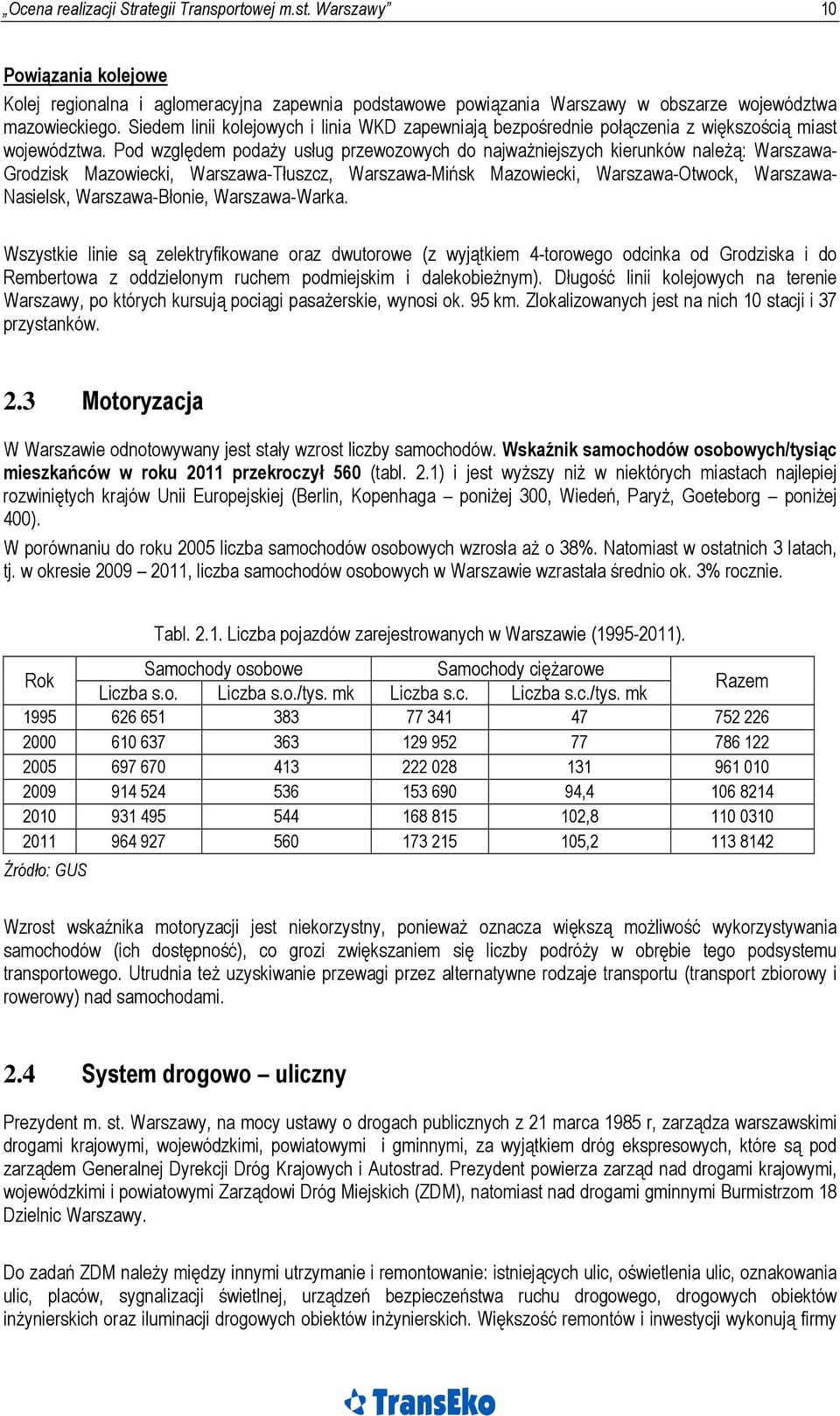 „Ocena realizacji Strategii Transportowej m.st. Warszawy”                                                                10

Powiązania kolejowe

Kolej regionalna i aglomeracyjna zapewnia podstawowe powiązania Warszawy w obszarze województwa mazowieckiego. Siedem linii kolejowych i linia WKD zapewniają bezpośrednie połączenia z większością miast województwa. Pod względem podaży usług przewozowych do najważniejszych kierunków należą: Warszawa-Grodzisk Mazowiecki, Warszawa-Tłuszcz, Warszawa-Mińsk Mazowiecki, Warszawa-Otwock, Warszawa-Nasielsk, Warszawa-Błonie, Warszawa-Warka.

Wszystkie linie są zelektryfikowane oraz dwutorowe (z wyjątkiem 4-torowego odcinka od Grodziska i do Rembertowa z oddzielonym ruchem podmiejskim i dalekobieżnym). Długość linii kolejowych na terenie Warszawy, po których kursują pociągi pasażerskie, wynosi ok. 95 km. Zlokalizowanych jest na nich 10 stacji i 37 przystanków.

2.3 Motoryzacja

W Warszawie odnotowywany jest stały wzrost liczby samochodów. Wskaźnik samochodów osobowych/tysiąc mieszkańców w roku 2011 przekroczył 560 (tabl. 2.1) i jest wyższy niż w niektórych miastach najlepiej rozwiniętych krajów Unii Europejskiej (Berlin, Kopenhaga – poniżej 300, Wiedeń, Paryż, Goeteborg – poniżej 400).
W porównaniu do roku 2005 liczba samochodów osobowych wzrosła aż o 38%. Natomiast w ostatnich 3 latach, tj. w okresie 2009 – 2011, liczba samochodów osobowych w Warszawie wzrastała średnio ok. 3% rocznie.

Tabl. 2.1. Liczba pojazdów zarejestrowanych w Warszawie (1995-2011).

| Rok | Samochody osobowe Liczba s.o. | Samochody osobowe Liczba s.o./tys. mk | Samochody ciężarowe Liczba s.c. | Samochody ciężarowe Liczba s.c./tys. mk | Razem |
|---|---|---|---|---|---|
| 1995 | 626 651 | 383 | 77 341 | 47 | 752 226 |
| 2000 | 610 637 | 363 | 129 952 | 77 | 786 122 |
| 2005 | 697 670 | 413 | 222 028 | 131 | 961 010 |
| 2009 | 914 524 | 536 | 153 690 | 94,4 | 106 8214 |
| 2010 | 931 495 | 544 | 168 815 | 102,8 | 110 0310 |
| 2011 | 964 927 | 560 | 173 215 | 105,2 | 113 8142 |

Źródło: GUS

Wzrost wskaźnika motoryzacji jest niekorzystny, ponieważ oznacza większą możliwość wykorzystywania samochodów (ich dostępność), co grozi zwiększaniem się liczby podróży w obrębie tego podsystemu transportowego. Utrudnia też uzyskiwanie przewagi przez alternatywne rodzaje transportu (transport zbiorowy i rowerowy) nad samochodami.

2.4 System drogowo – uliczny

Prezydent m. st. Warszawy, na mocy ustawy o drogach publicznych z 21 marca 1985 r, zarządza warszawskimi drogami krajowymi, wojewódzkimi, powiatowymi i gminnymi, za wyjątkiem dróg ekspresowych, które są pod zarządem Generalnej Dyrekcji Dróg Krajowych i Autostrad. Prezydent powierza zarząd nad drogami krajowymi, wojewódzkimi i powiatowymi Zarządowi Dróg Miejskich (ZDM), natomiast nad drogami gminnymi Burmistrzom 18 Dzielnic Warszawy.

Do zadań ZDM należy między innymi utrzymanie i remontowanie: istniejących ulic, oświetlenia ulic, oznakowania ulic, placów, sygnalizacji świetlnej, urządzeń bezpieczeństwa ruchu drogowego, drogowych obiektów inżynierskich oraz iluminacji drogowych obiektów inżynierskich. Większość remontów i inwestycji wykonują firmy

TransEko